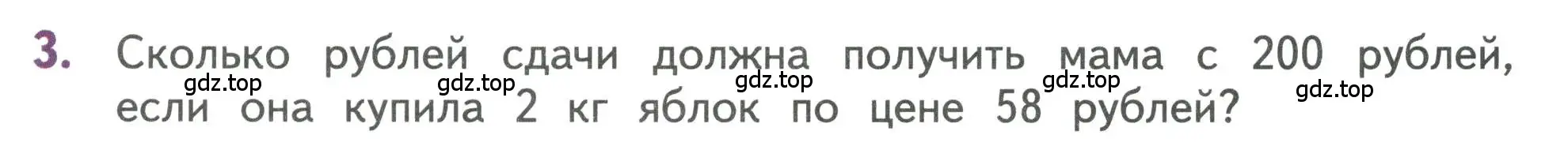 3. Сколько рублей сдачи должна получить мама с 200 рублей, если она купила 2 кг яблок по цене 58 рублей?

gdz.top gdz.top gdz.top gdz.top gdz.top